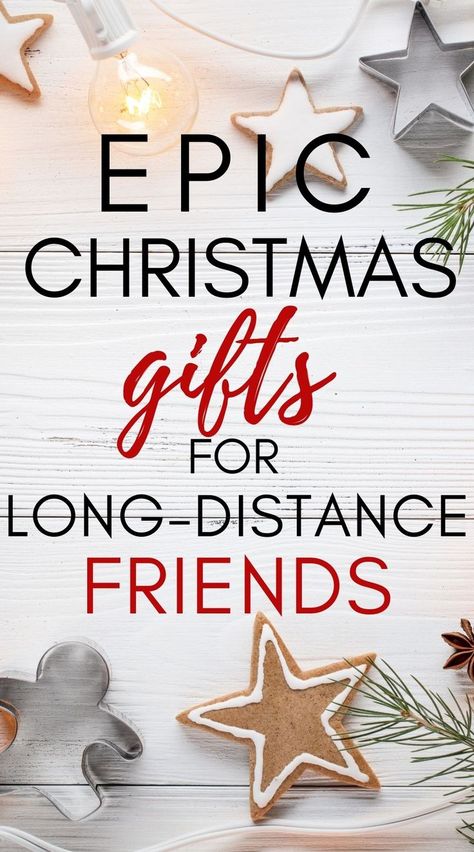 EPIC
CHRISTMAS
gifts
FOR
LONG-DISTANCE
FRIENDS